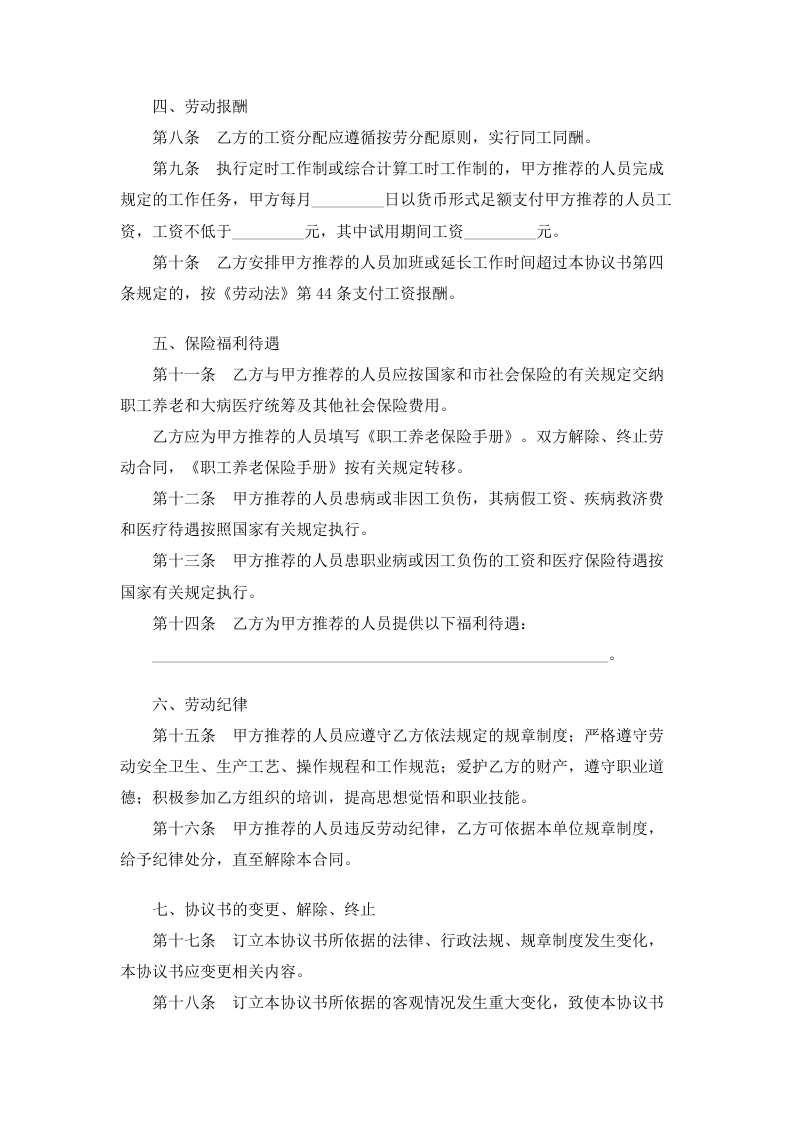 四、劳动报酬

第八条　乙方的工资分配应遵循按劳分配原则，实行同工同酬。

第九条　执行定时工作制或综合计算工时工作制的，甲方推荐的人员完成规定的工作任务，甲方每月____日以货币形式足额支付甲方推荐的人员工资，工资不低于____元，其中试用期间工资____元。

第十条　乙方安排甲方推荐的人员加班或延长工作时间超过本协议书第四条规定的，按《劳动法》第44条支付工资报酬。

五、保险福利待遇

第十一条　乙方与甲方推荐的人员应按国家和市社会保险的有关规定交纳职工养老和大病医疗统筹及其他社会保险费用。

乙方应为甲方推荐的人员填写《职工养老保险手册》。双方解除、终止劳动合同，《职工养老保险手册》按有关规定转移。

第十二条　甲方推荐的人员患病或非因工负伤，其病假工资、疾病救济费和医疗待遇按照国家有关规定执行。

第十三条　甲方推荐的人员患职业病或因工负伤的工资和医疗保险待遇按国家有关规定执行。

第十四条　乙方为甲方推荐的人员提供以下福利待遇：

____。

六、劳动纪律

第十五条　甲方推荐的人员应遵守乙方依法规定的规章制度；严格遵守劳动安全卫生、生产工艺、操作规程和工作规范；爱护乙方的财产，遵守职业道德；积极参加乙方组织的培训，提高思想觉悟和职业技能。

第十六条　甲方推荐的人员违反劳动纪律，乙方可依据本单位规章制度，给予纪律处分，直至解除本合同。

七、协议书的变更、解除、终止

第十七条　订立本协议书所依据的法律、行政法规、规章制度发生变化，本协议书应变更相关内容。

第十八条　订立本协议书所依据的客观情况发生重大变化，致使本协议书